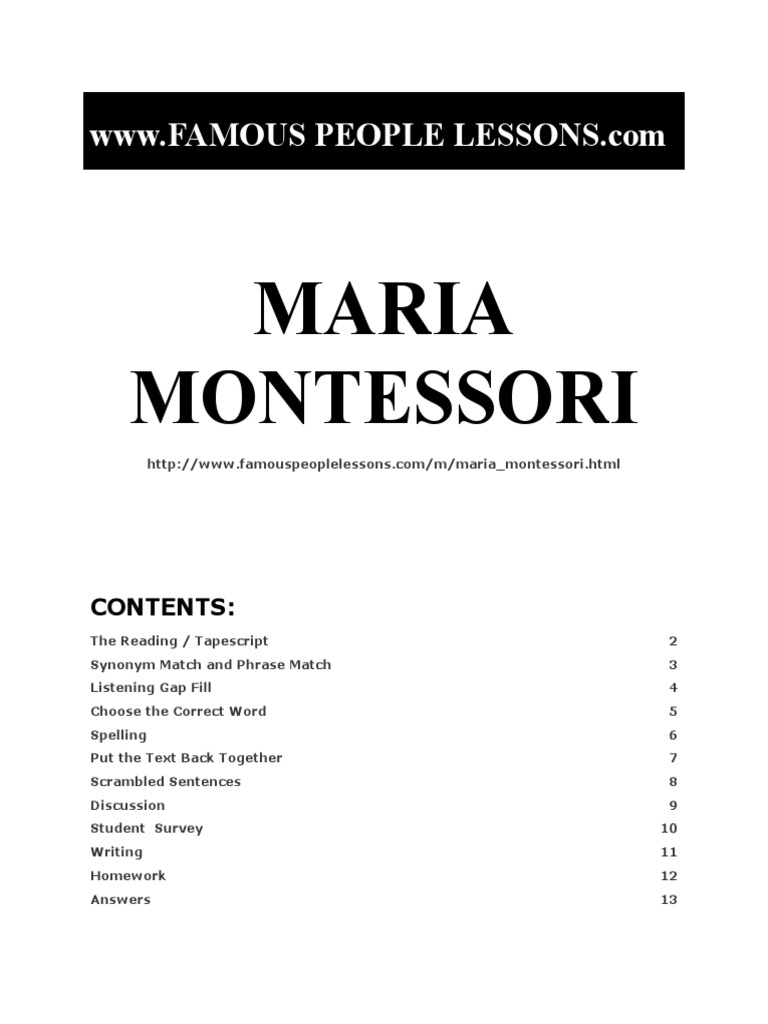 www.FAMOUS PEOPLE LESSONS.com

MARIA MONTESSORI

http://www.famouspeoplelessons.com/m/maria_montessori.html

CONTENTS:

| | |
|---|---|
| The Reading / Tapescript | 2 |
| Synonym Match and Phrase Match | 3 |
| Listening Gap Fill | 4 |
| Choose the Correct Word | 5 |
| Spelling | 6 |
| Put the Text Back Together | 7 |
| Scrambled Sentences | 8 |
| Discussion | 9 |
| Student Survey | 10 |
| Writing | 11 |
| Homework | 12 |
| Answers | 13 |